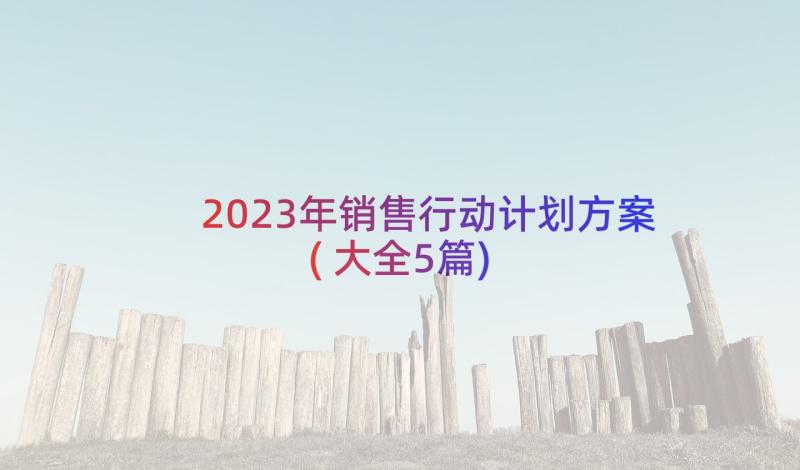 2023年销售行动计划方案(大全5篇)